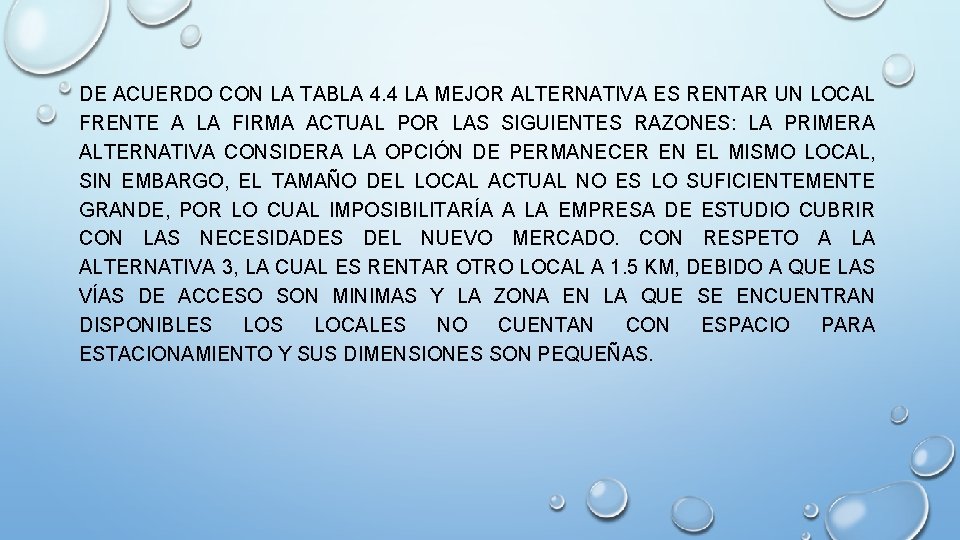 DE ACUERDO CON LA TABLA 4.4 LA MEJOR ALTERNATIVA ES RENTAR UN LOCAL FRENTE A LA FIRMA ACTUAL POR LAS SIGUIENTES RAZONES: LA PRIMERA ALTERNATIVA CONSIDERA LA OPCIÓN DE PERMANECER EN EL MISMO LOCAL, SIN EMBARGO, EL TAMAÑO DEL LOCAL ACTUAL NO ES LO SUFICIENTEMENTE GRANDE, POR LO CUAL IMPOSIBILITARÍA A LA EMPRESA DE ESTUDIO CUBRIR CON LAS NECESIDADES DEL NUEVO MERCADO. CON RESPETO A LA ALTERNATIVA 3, LA CUAL ES RENTAR OTRO LOCAL A 1.5 KM, DEBIDO A QUE LAS VÍAS DE ACCESO SON MINIMAS Y LA ZONA EN LA QUE SE ENCUENTRAN DISPONIBLES LOS LOCALES NO CUENTAN CON ESPACIO PARA ESTACIONAMIENTO Y SUS DIMENSIONES SON PEQUEÑAS.